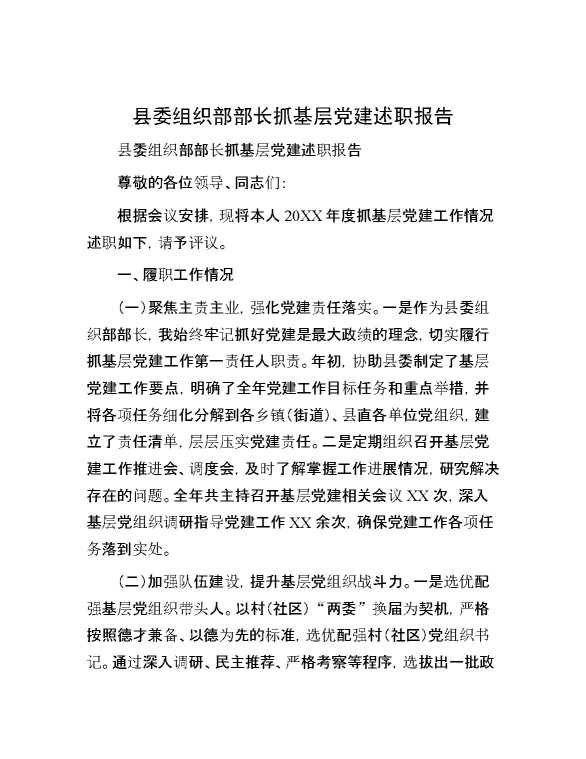 县委组织部部长抓基层党建述职报告

县委组织部部长抓基层党建述职报告

尊敬的各位领导、同志们:

根据会议安排，现将本人 20XX 年度抓基层党建工作情况述职如下，请予评议。

一、履职工作情况

(一)聚焦主责主业，强化党建责任落实。一是作为县委组织部部长，我始终牢记抓好党建是最大政绩的理念，切实履行抓基层党建工作第一责任人职责。年初，协助县委制定了基层党建工作要点，明确了全年党建工作目标任务和重点举措，并将各项任务细化分解到各乡镇(街道)、县直各单位党组织，建立了责任清单，层层压实党建责任。二是定期组织召开基层党建工作推进会、调度会，及时了解掌握工作进展情况，研究解决存在的问题。全年共主持召开基层党建相关会议 XX 次，深入基层党组织调研指导党建工作 XX 余次，确保党建工作各项任务落到实处。

(二)加强队伍建设，提升基层党组织战斗力。一是选优配强基层党组织带头人。以村(社区)“两委”换届为契机，严格按照德才兼备、以德为先的标准，选优配强村(社区)党组织书记。通过深入调研、民主推荐、严格考察等程序，选拔出一批政